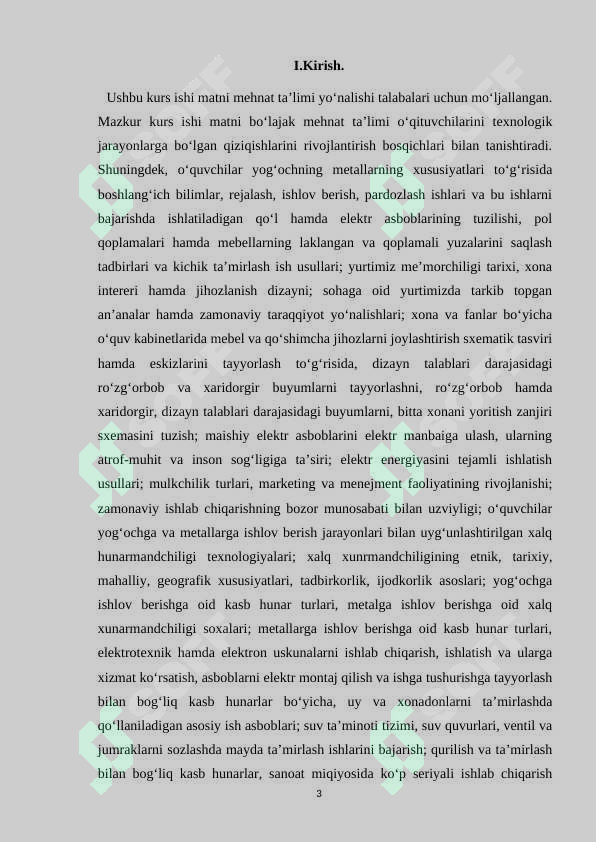 I.Kirish.

Ushbu kurs ishi matni mehnat ta’limi yo‘nalishi talabalari uchun mo‘ljallangan. Mazkur kurs ishi matni bo‘lajak mehnat ta’limi o‘qituvchilarini texnologik jarayonlarga bo‘lgan qiziqishlarini rivojlantirish bosqichlari bilan tanishtiradi. Shuningdek, o‘quvchilar yog‘ochning metallarning xususiyatlari to‘g‘risida boshlang‘ich bilimlar, rejalash, ishlov berish, pardozlash ishlari va bu ishlarni bajarishda ishlatiladigan qo‘l hamda elektr asboblarining tuzilishi, pol qoplamalari hamda mebellarning laklangan va qoplamali yuzalarini saqlash tadbirlari va kichik ta’mirlash ish usullari; yurtimiz me’morchiligi tarixi, xona intereri hamda jihozlanish dizayni; sohaga oid yurtimizda tarkib topgan an’analar hamda zamonaviy taraqqiyot yo‘nalishlari; xona va fanlar bo‘yicha o‘quv kabinetlarida mebel va qo‘shimcha jihozlarni joylashtirish sxematik tasviri hamda eskizlarini tayyorlash to‘g‘risida, dizayn talablari darajasidagi ro‘zg‘orbob va xaridorgir buyumlarni tayyorlashni, ro‘zg‘orbob hamda xaridorgir, dizayn talablari darajasidagi buyumlarni, bitta xonani yoritish zanjiri sxemasini tuzish; maishiy elektr asboblarini elektr manbaiga ulash, ularning atrof-muhit va inson sog‘ligiga ta’siri; elektr energiyasini tejamli ishlatish usullari; mulkchilik turlari, marketing va menejment faoliyatining rivojlanishi; zamonaviy ishlab chiqarishning bozor munosabati bilan uzviyligi; o‘quvchilar yog‘ochga va metallarga ishlov berish jarayonlari bilan uyg‘unlashtirilgan xalq hunarmandchiligi texnologiyalari; xalq xunrmandchiligining etnik, tarixiy, mahalliy, geografik xususiyatlari, tadbirkorlik, ijodkorlik asoslari; yog‘ochga ishlov berishga oid kasb hunar turlari, metalga ishlov berishga oid xalq xunarmandchiligi soxalari; metallarga ishlov berishga oid kasb hunar turlari, elektrotexnik hamda elektron uskunalarni ishlab chiqarish, ishlatish va ularga xizmat ko‘rsatish, asboblarni elektr montaj qilish va ishga tushurishga tayyorlash bilan bog‘liq kasb hunarlar bo‘yicha, uy va xonadonlarni ta’mirlashda qo‘llaniladigan asosiy ish asboblari; suv ta’minoti tizimi, suv quvurlari, ventil va jumraklarni sozlashda mayda ta’mirlash ishlarini bajarish; qurilish va ta’mirlash bilan bog‘liq kasb hunarlar, sanoat miqiyosida ko‘p seriyali ishlab chiqarish

3